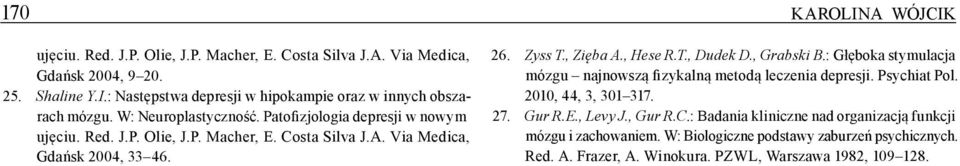 170 KAROLINA WÓJCIK

ujęciu. Red. J.P. Olie, J.P. Macher, E. Costa Silva J.A. Via Medica, Gdańsk 2004, 9–20.

25. Shaline Y.I.: Następstwa depresji w hipokampie oraz w innych obszarach mózgu. W: Neuroplastyczność. Patofizjologia depresji w nowym ujęciu. Red. J.P. Olie, J.P. Macher, E. Costa Silva J.A. Via Medica, Gdańsk 2004, 33–46.

26. Zyss T., Zięba A., Hese R.T., Dudek D., Grabski B.: Głęboka stymulacja mózgu – najnowszą fizykalną metodą leczenia depresji. Psychiat Pol. 2010, 44, 3, 301–317.

27. Gur R.E., Levy J., Gur R.C.: Badania kliniczne nad organizacją funkcji mózgu i zachowaniem. W: Biologiczne podstawy zaburzeń psychicznych. Red. A. Frazer, A. Winokura. PZWL, Warszawa 1982, 109–128.